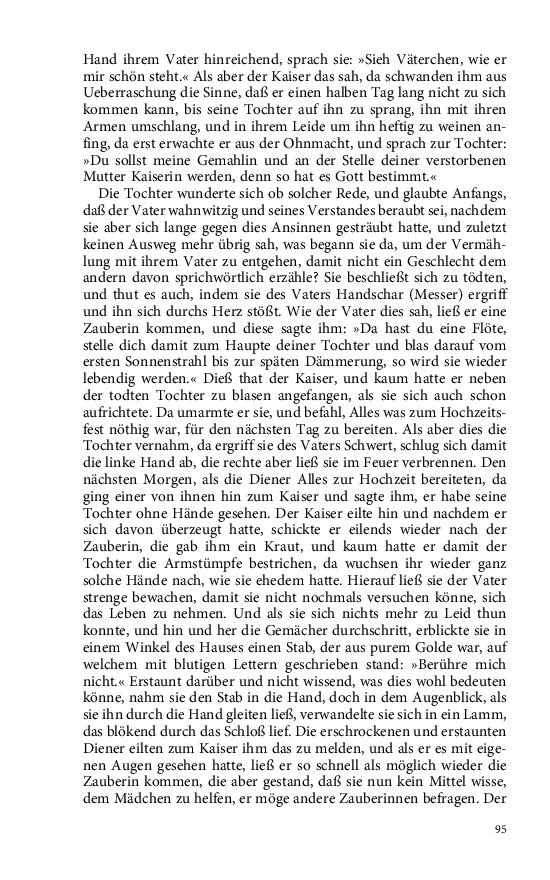 Hand ihrem Vater hinreichend, sprach sie: »Sieh Väterchen, wie er mir schön steht.« Als aber der Kaiser das sah, da schwanden ihm aus Ueberraschung die Sinne, daß er einen halben Tag lang nicht zu sich kommen kann, bis seine Tochter auf ihn zu sprang, ihn mit ihren Armen umschlang, und in ihrem Leide um ihn heftig zu weinen anfing, da erst erwachte er aus der Ohnmacht, und sprach zur Tochter: »Du sollst meine Gemahlin und an der Stelle deiner verstorbenen Mutter Kaiserin werden, denn so hat es Gott bestimmt.«

Die Tochter wunderte sich ob solcher Rede, und glaubte Anfangs, daß der Vater wahnwitzig und seines Verstandes beraubt sei, nachdem sie aber sich lange gegen dies Ansinnen gesträubt hatte, und zuletzt keinen Ausweg mehr übrig sah, was begann sie da, um der Vermählung mit ihrem Vater zu entgehen, damit nicht ein Geschlecht dem andern davon sprichwörtlich erzähle? Sie beschließt sich zu tödten, und thut es auch, indem sie des Vaters Handschar (Messer) ergriff und ihn sich durchs Herz stößt. Wie der Vater dies sah, ließ er eine Zauberin kommen, und diese sagte ihm: »Da hast du eine Flöte, stelle dich damit zum Haupte deiner Tochter und blas darauf vom ersten Sonnenstrahl bis zur späten Dämmerung, so wird sie wieder lebendig werden.« Dieß that der Kaiser, und kaum hatte er neben der todten Tochter zu blasen angefangen, als sie sich auch schon aufrichtete. Da umarmte er sie, und befahl, Alles was zum Hochzeitsfest nöthig war, für den nächsten Tag zu bereiten. Als aber dies die Tochter vernahm, da ergriff sie des Vaters Schwert, schlug sich damit die linke Hand ab, die rechte aber ließ sie im Feuer verbrennen. Den nächsten Morgen, als die Diener Alles zur Hochzeit bereiteten, da ging einer von ihnen hin zum Kaiser und sagte ihm, er habe seine Tochter ohne Hände gesehen. Der Kaiser eilte hin und nachdem er sich davon überzeugt hatte, schickte er eilends wieder nach der Zauberin, die gab ihm ein Kraut, und kaum hatte er damit der Tochter die Armstümpfe bestrichen, da wuchsen ihr wieder ganz solche Hände nach, wie sie ehedem hatte. Hierauf ließ sie der Vater strenge bewachen, damit sie nicht nochmals versuchen könne, sich das Leben zu nehmen. Und als sie sich nichts mehr zu Leid thun konnte, und hin und her die Gemächer durchschritt, erblickte sie in einem Winkel des Hauses einen Stab, der aus purem Golde war, auf welchem mit blutigen Lettern geschrieben stand: »Berühre mich nicht.« Erstaunt darüber und nicht wissend, was dies wohl bedeuten könne, nahm sie den Stab in die Hand, doch in dem Augenblick, als sie ihn durch die Hand gleiten ließ, verwandelte sie sich in ein Lamm, das blökend durch das Schloß lief. Die erschrockenen und erstaunten Diener eilten zum Kaiser ihm das zu melden, und als er es mit eigenen Augen gesehen hatte, ließ er so schnell als möglich wieder die Zauberin kommen, die aber gestand, daß sie nun kein Mittel wisse, dem Mädchen zu helfen, er möge andere Zauberinnen befragen. Der

95